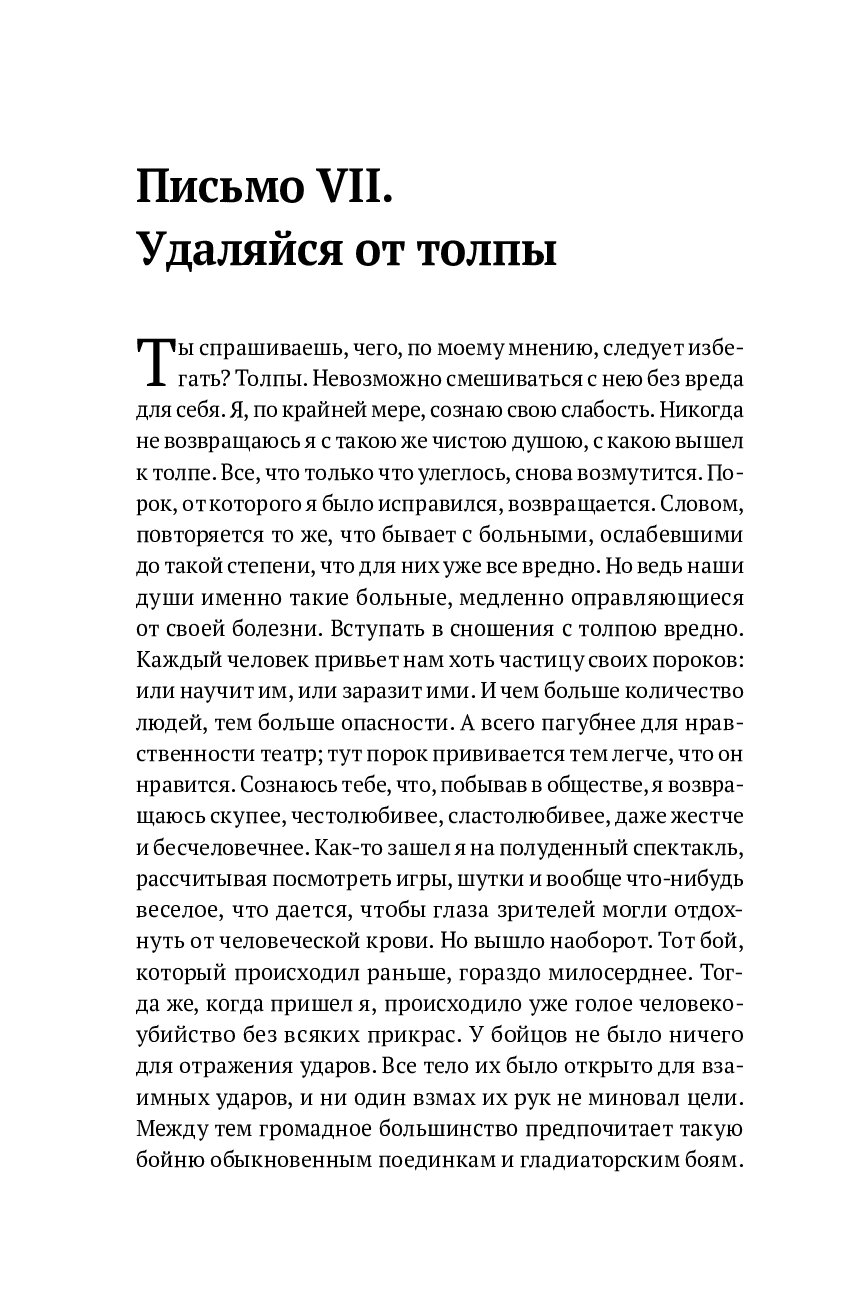 Письмо VII.
Удаляйся от толпы

Ты спрашиваешь, чего, по моему мнению, следует избегать? Толпы. Невозможно смешиваться с нею без вреда для себя. Я, по крайней мере, сознаю свою слабость. Никогда не возвращаюсь я с такою же чистою душою, с какою вышел к толпе. Все, что только что улеглось, снова возмутится. Порок, от которого я было исправился, возвращается. Словом, повторяется то же, что бывает с больными, ослабевшими до такой степени, что для них уже все вредно. Но ведь наши души именно такие больные, медленно оправляющиеся от своей болезни. Вступать в сношения с толпою вредно. Каждый человек привьет нам хоть частицу своих пороков: или научит им, или заразит ими. И чем больше количество людей, тем больше опасности. А всего пагубнее для нравственности театр; тут порок прививается тем легче, что он нравится. Сознаюсь тебе, что, побывав в обществе, я возвращаюсь скупее, честолюбивее, сластолюбивее, даже жестче и бесчеловечнее. Как-то зашел я на полуденный спектакль, рассчитывая посмотреть игры, шутки и вообще что-нибудь веселое, что дается, чтобы глаза зрителей могли отдохнуть от человеческой крови. Но вышло наоборот. Тот бой, который происходил раньше, гораздо милосерднее. Тогда же, когда пришел я, происходило уже голое человекоубийство без всяких прикрас. У бойцов не было ничего для отражения ударов. Все тело их было открыто для взаимных ударов, и ни один взмах их рук не миновал цели. Между тем громадное большинство предпочитает такую бойню обыкновенным поединкам и гладиаторским боям.